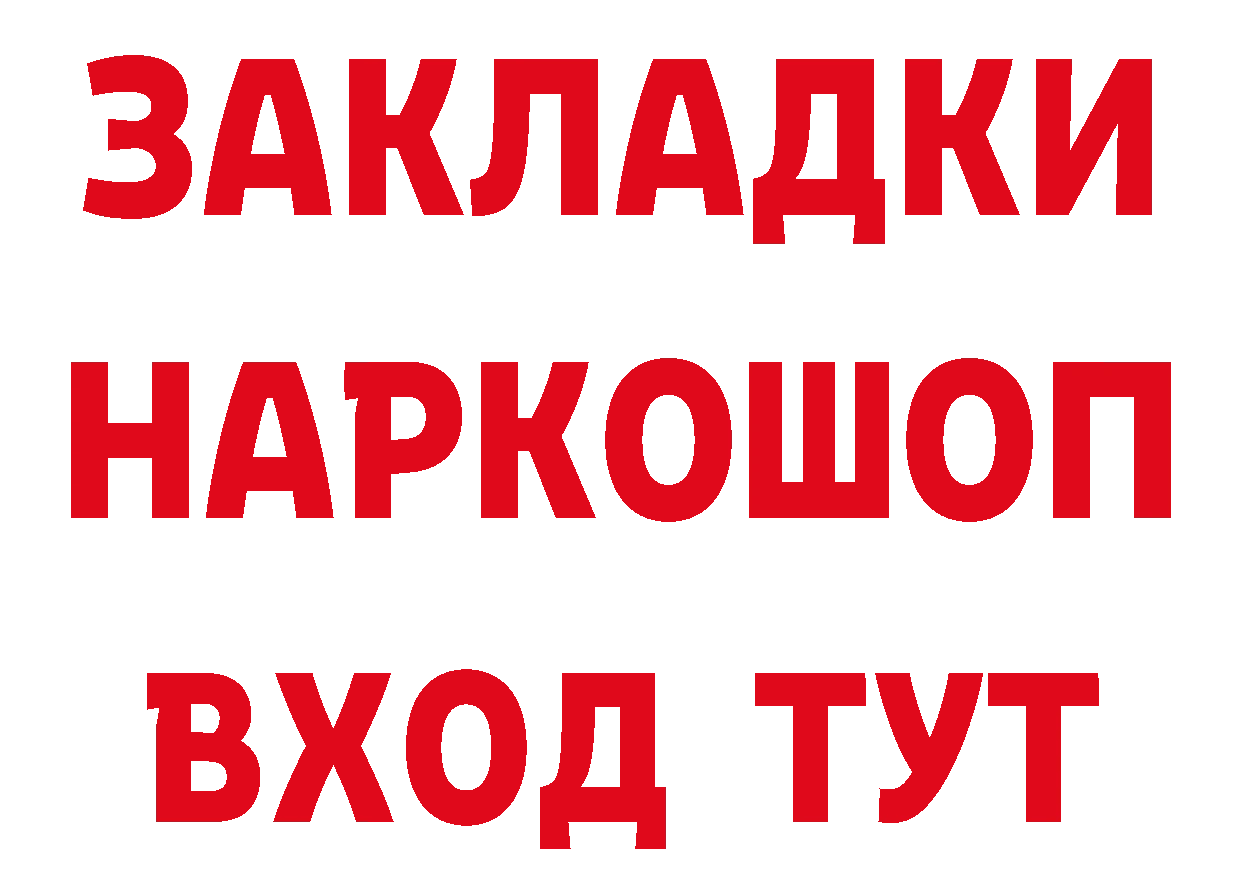 ЗАКЛАДКИ НАРКОШОП ВХОД ТУТ